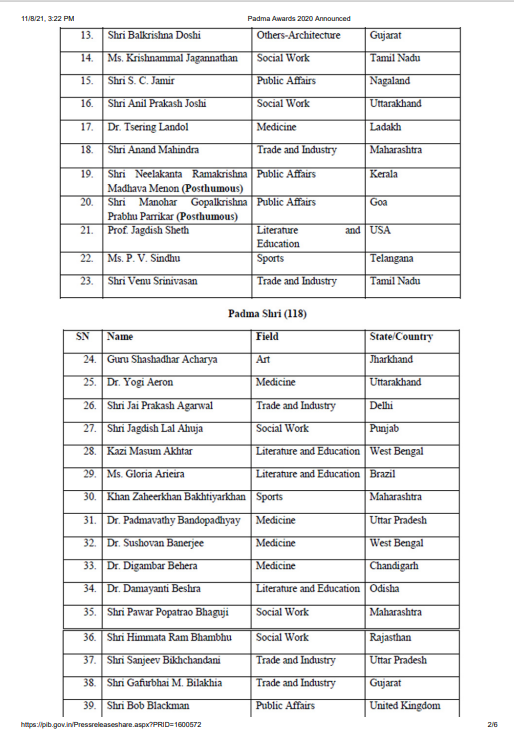 11/8/21, 3:22 PM Padma Awards 2020 Announced

| 13. | Shri Balkrishna Doshi | Others-Architecture | Gujarat |
|---|---|---|---|
| 14. | Ms. Krishnammal Jagannathan | Social Work | Tamil Nadu |
| 15. | Shri S. C. Jamir | Public Affairs | Nagaland |
| 16. | Shri Anil Prakash Joshi | Social Work | Uttarakhand |
| 17. | Dr. Tsering Landol | Medicine | Ladakh |
| 18. | Shri Anand Mahindra | Trade and Industry | Maharashtra |
| 19. | Shri Neelakanta Ramakrishna Madhava Menon (Posthumous) | Public Affairs | Kerala |
| 20. | Shri Manohar Gopalkrishna Prabhu Parrikar (Posthumous) | Public Affairs | Goa |
| 21. | Prof. Jagdish Sheth | Literature and Education | USA |
| 22. | Ms. P. V. Sindhu | Sports | Telangana |
| 23. | Shri Venu Srinivasan | Trade and Industry | Tamil Nadu |

Padma Shri (118)

| SN | Name | Field | State/Country |
|---|---|---|---|
| 24. | Guru Shashadhar Acharya | Art | Jharkhand |
| 25. | Dr. Yogi Aeron | Medicine | Uttarakhand |
| 26. | Shri Jai Prakash Agarwal | Trade and Industry | Delhi |
| 27. | Shri Jagdish Lal Ahuja | Social Work | Punjab |
| 28. | Kazi Masum Akhtar | Literature and Education | West Bengal |
| 29. | Ms. Gloria Arieira | Literature and Education | Brazil |
| 30. | Khan Zaheerkhan Bakhtiyarkhan | Sports | Maharashtra |
| 31. | Dr. Padmavathy Bandopadhyay | Medicine | Uttar Pradesh |
| 32. | Dr. Sushovan Banerjee | Medicine | West Bengal |
| 33. | Dr. Digambar Behera | Medicine | Chandigarh |
| 34. | Dr. Damayanti Beshra | Literature and Education | Odisha |
| 35. | Shri Pawar Popatrao Bhaguji | Social Work | Maharashtra |
| 36. | Shri Himmata Ram Bhambhu | Social Work | Rajasthan |
| 37. | Shri Sanjeev Bikhchandani | Trade and Industry | Uttar Pradesh |
| 38. | Shri Gafurbhai M. Bilakhia | Trade and Industry | Gujarat |
| 39. | Shri Bob Blackman | Public Affairs | United Kingdom |

https://pib.gov.in/Pressreleaseshare.aspx?PRID=1600572 2/6